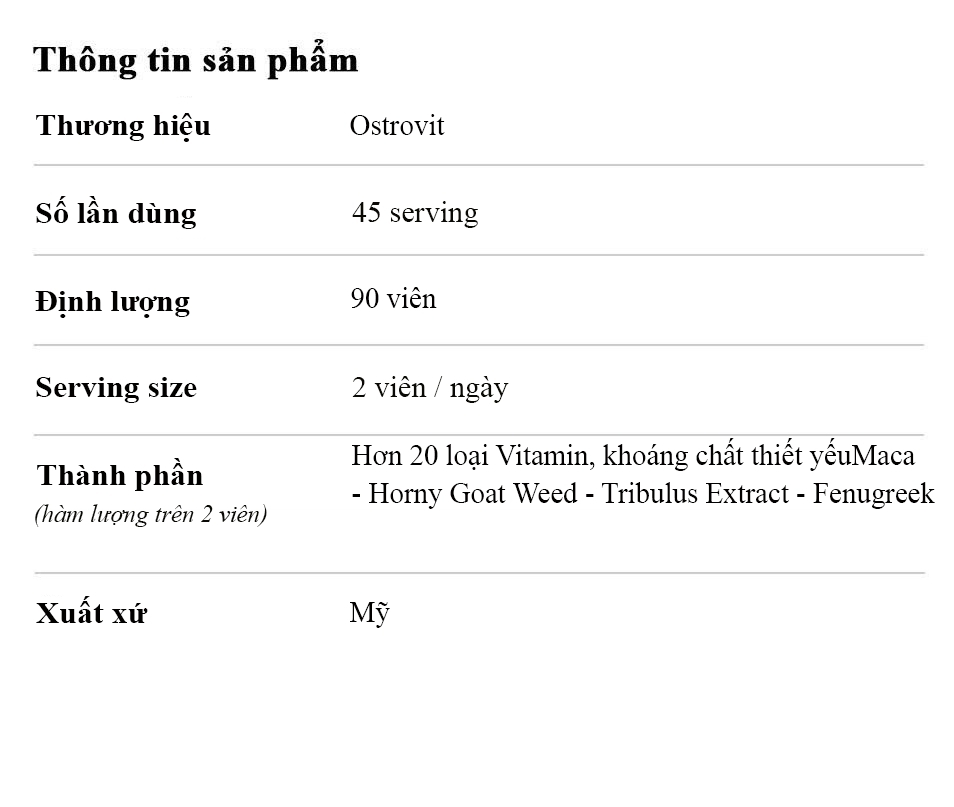 Thông tin sản phẩm

Thương hiệu
Ostrovit

Số lần dùng
45 serving

Định lượng
90 viên

Serving size
2 viên / ngày

Thành phần
(hàm lượng trên 2 viên)
Hơn 20 loại Vitamin, khoáng chất thiết yếuMaca - Horny Goat Weed - Tribulus Extract - Fenugreek

Xuất xứ
Mỹ